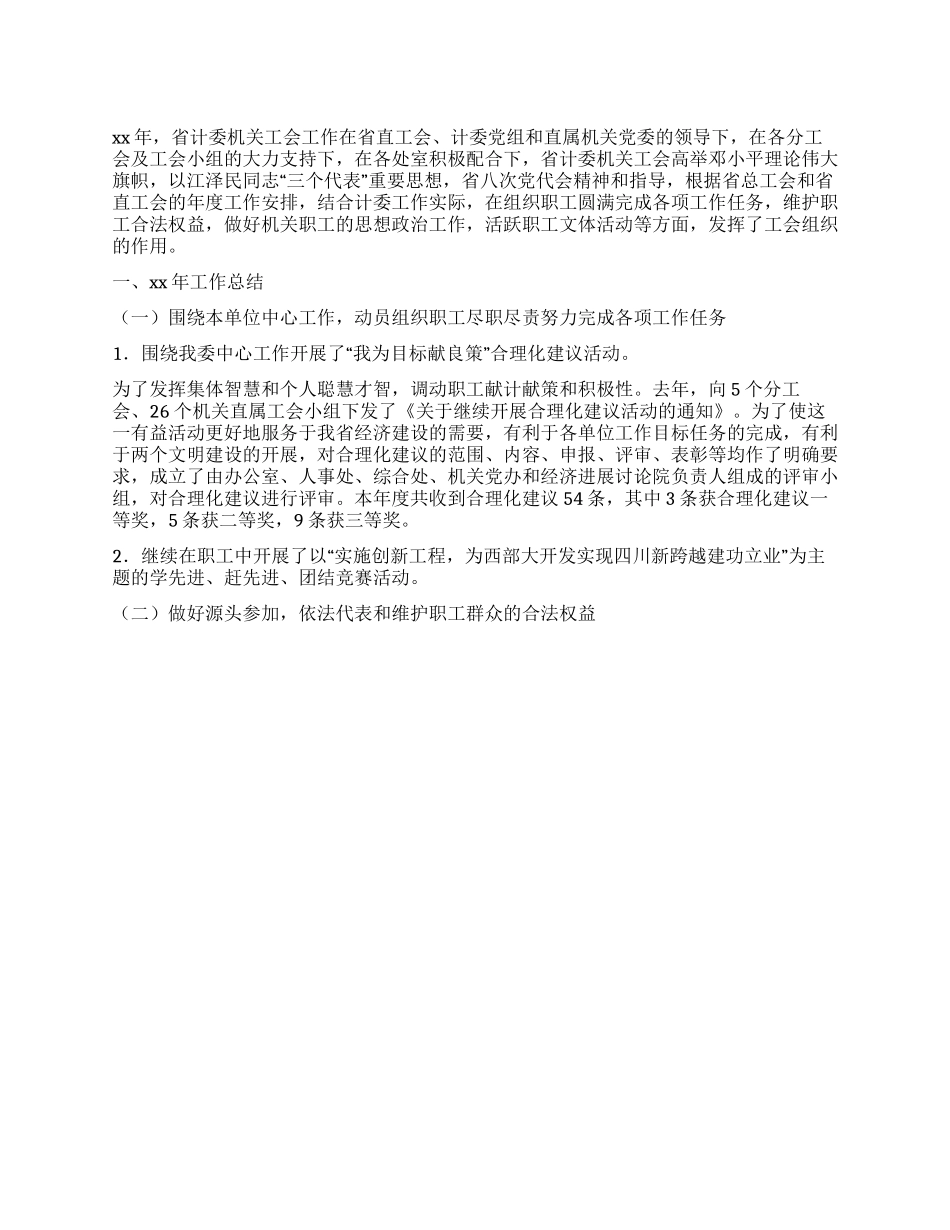 xx 年，省计委机关工会工作在省直工会、计委党组和直属机关党委的领导下，在各分工会及工会小组的大力支持下，在各处室积极配合下，省计委机关工会高举邓小平理论伟大旗帜，以江泽民同志“三个代表”重要思想，省八次党代会精神和指导，根据省总工会和省直工会的年度工作安排，结合计委工作实际，在组织职工圆满完成各项工作任务，维护职工合法权益，做好机关职工的思想政治工作，活跃职工文体活动等方面，发挥了工会组织的作用。

一、xx 年工作总结

（一）围绕本单位中心工作，动员组织职工尽职尽责努力完成各项工作任务

1．围绕我委中心工作开展了“我为目标献良策”合理化建议活动。

为了发挥集体智慧和个人聪慧才智，调动职工献计献策和积极性。去年，向 5 个分工会、26 个机关直属工会小组下发了《关于继续开展合理化建议活动的通知》。为了使这一有益活动更好地服务于我省经济建设的需要，有利于各单位工作目标任务的完成，有利于两个文明建设的开展，对合理化建议的范围、内容、申报、评审、表彰等均作了明确要求，成立了由办公室、人事处、综合处、机关党办和经济进展讨论院负责人组成的评审小组，对合理化建议进行评审。本年度共收到合理化建议 54 条，其中 3 条获合理化建议一等奖，5 条获二等奖，9 条获三等奖。

2．继续在职工中开展了以“实施创新工程，为西部大开发实现四川新跨越建功立业”为主题的学先进、赶先进、团结竞赛活动。

（二）做好源头参加，依法代表和维护职工群众的合法权益